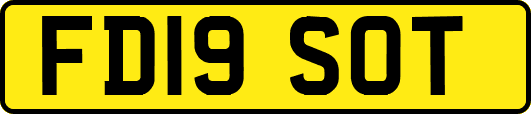 FD19 SOT